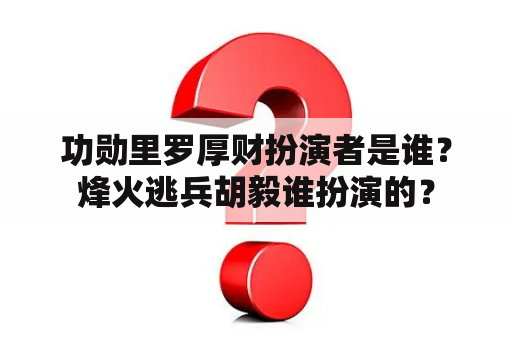 功勋里罗厚财扮演者是谁？烽火逃兵胡毅谁扮演的？